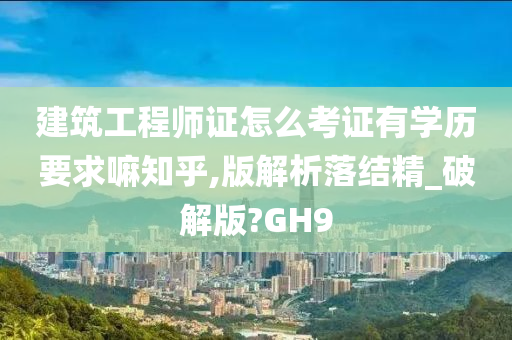 建筑工程师证怎么考证有学历要求嘛知乎,版解析落结精_破解版?GH9